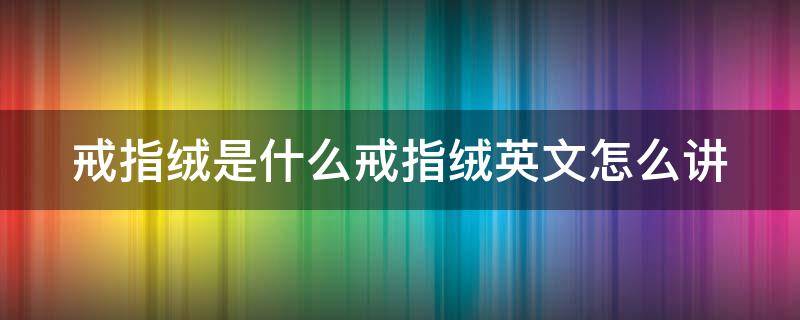 戒指绒是什么戒指绒英文怎么讲